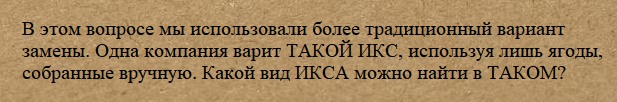 В этом вопросе мы использовали более традиционный вариант замены. Одна компания варит ТАКОЙ ИКС, используя лишь ягоды, собранные вручную. Какой вид ИКСА можно найти в ТАКОМ?